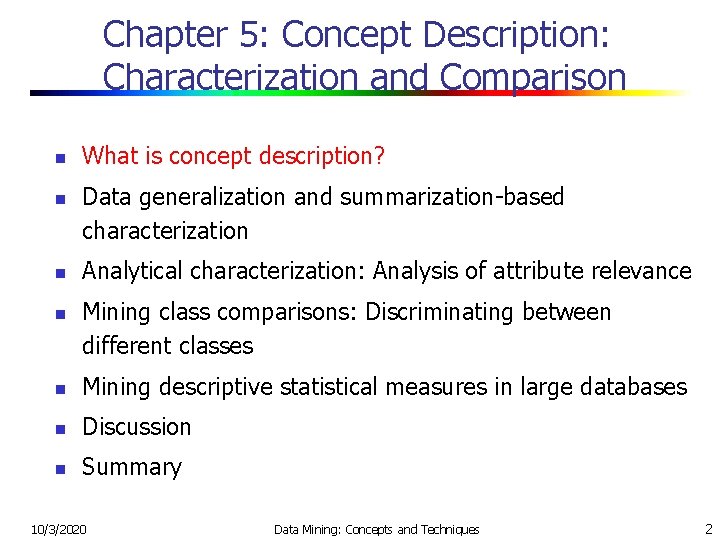 Chapter 5: Concept Description: Characterization and Comparison

- What is concept description?
- Data generalization and summarization-based characterization
- Analytical characterization: Analysis of attribute relevance
- Mining class comparisons: Discriminating between different classes
- Mining descriptive statistical measures in large databases
- Discussion
- Summary

10/3/2020 Data Mining: Concepts and Techniques 2